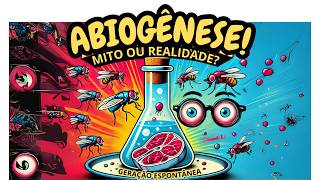 ABIOGÊNESE!
MITO OU REALIDADE?

GERAÇÃO ESPONTÂNEA